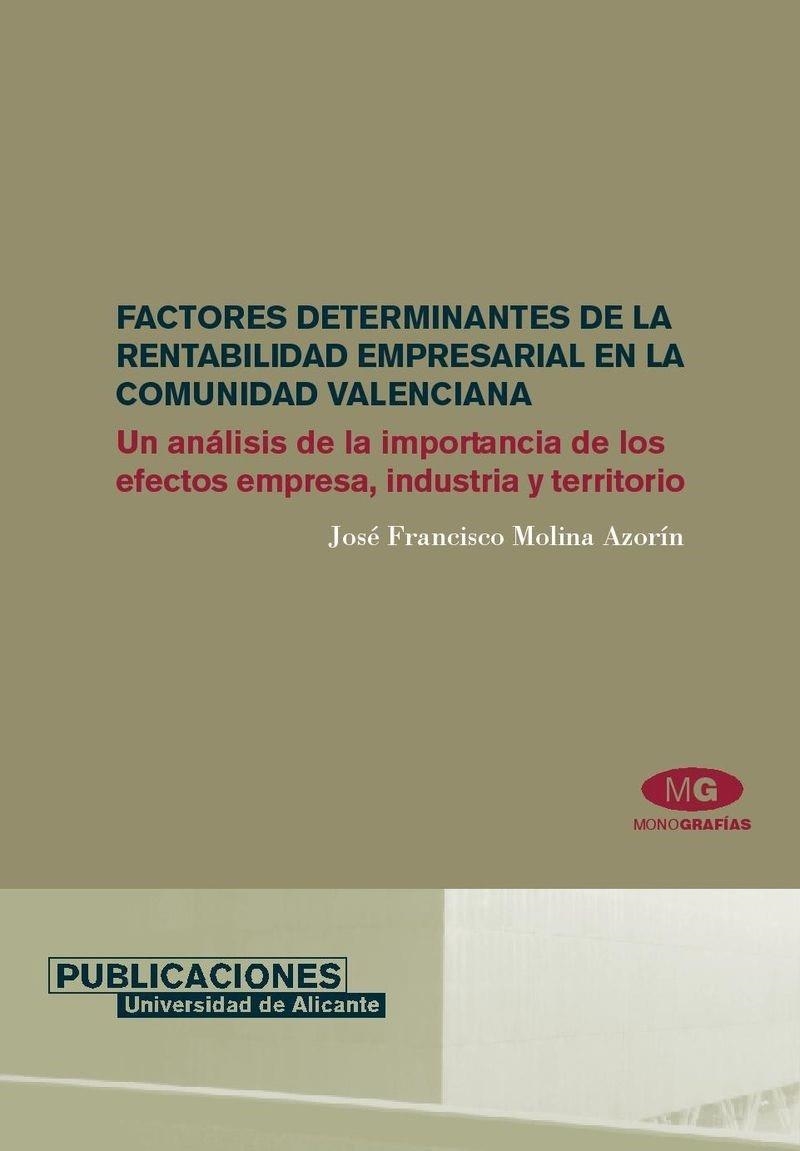 FACTORES DETERMINANTES DE LA RENTABILIDAD EMPRESARIAL EN LA COMUNIDAD VALENCIANA

Un análisis de la importancia de los efectos empresa, industria y territorio

José Francisco Molina Azorín

MG

MONOGRAFÍAS

PUBLICACIONES
Universidad de Alicante